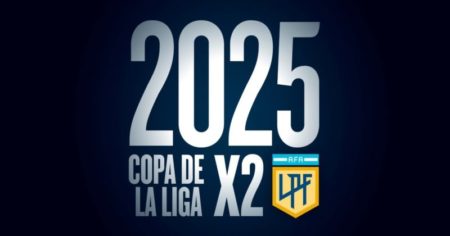 2025
COPA DE LA LIGA X2
AFA
LPF